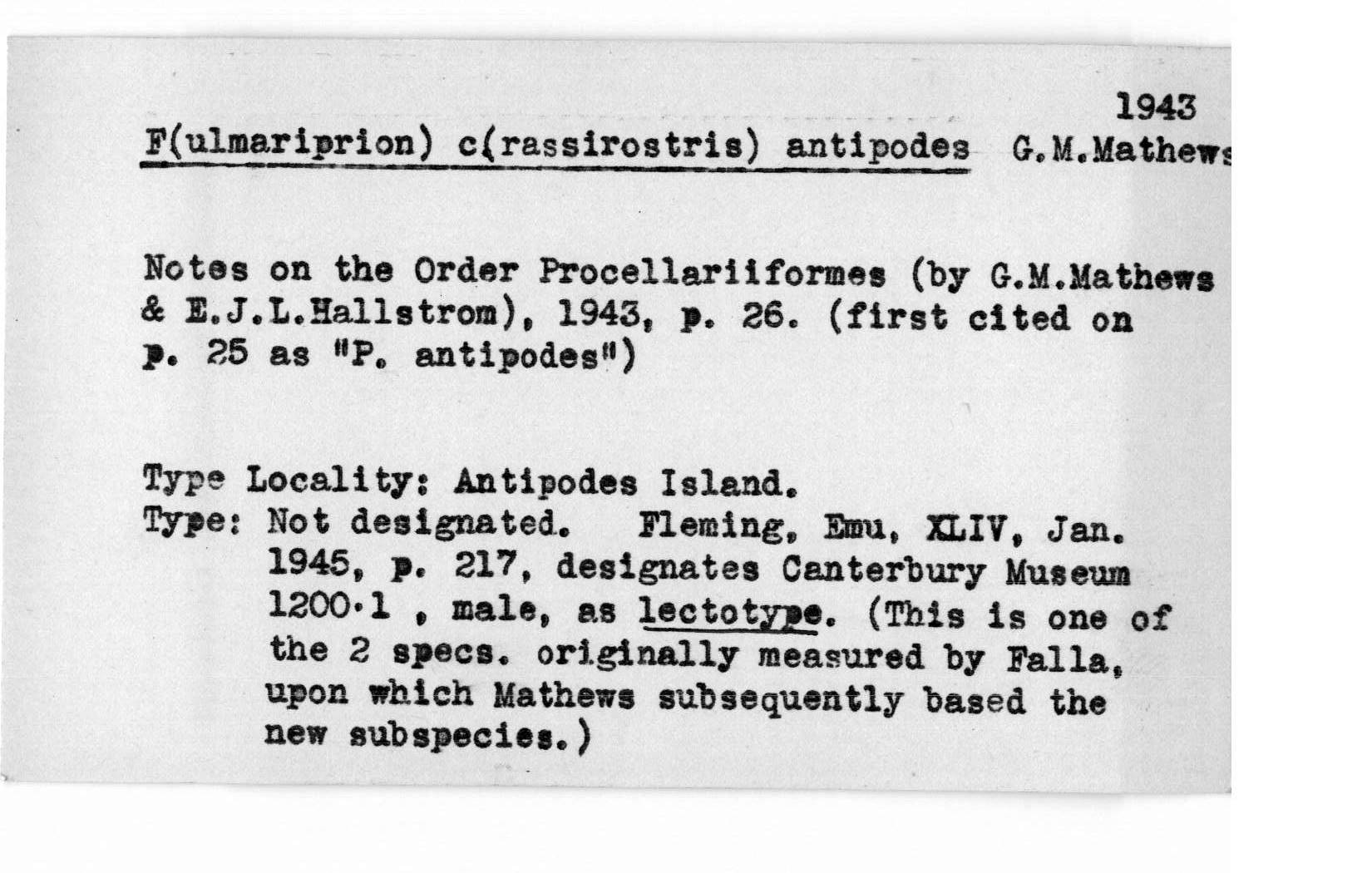 1943
F(ulmariprion) c(rassirostris) antipodes G.M.Mathews

Notes on the Order Procellariiformes (by G.M.Mathews & E.J.L.Hallstrom), 1943, p. 26. (first cited on p. 25 as "P. antipodes")

Type Locality: Antipodes Island.
Type: Not designated. Fleming, Emu, XLIV, Jan. 1945, p. 217, designates Canterbury Museum 1200·1 , male, as lectotype. (This is one of the 2 specs. originally measured by Falla, upon which Mathews subsequently based the new subspecies.)